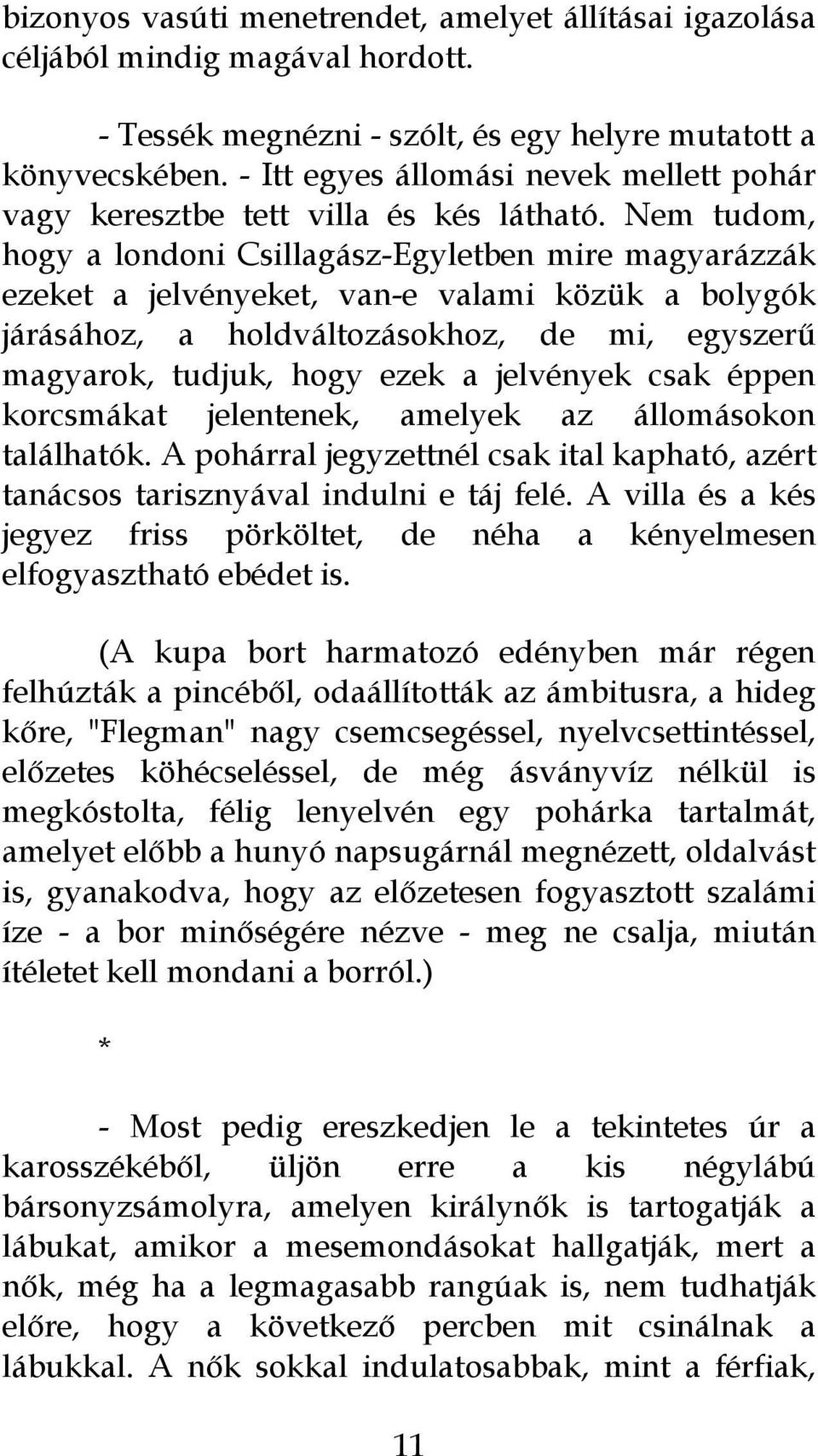 bizonyos vasúti menetrendet, amelyet állításai igazolása céljából mindig magával hordott.

- Tessék megnézni - szólt, és egy helyre mutatott a könyvecskében. - Itt egyes állomási nevek mellett pohár vagy keresztbe tett villa és kés látható. Nem tudom, hogy a londoni Csillagász-Egyletben mire magyarázzák ezeket a jelvényeket, van-e valami közük a bolygók járásához, a holdváltozásokhoz, de mi, egyszerű magyarok, tudjuk, hogy ezek a jelvények csak éppen korcsmákat jelentenek, amelyek az állomásokon találhatók. A pohárral jegyzettnél csak ital kapható, azért tanácsos tarisznyával indulni e táj felé. A villa és a kés jegyez friss pörköltet, de néha a kényelmesen elfogyasztható ebédet is.

(A kupa bort harmatozó edényben már régen felhúzták a pincéből, odaállították az ámbitusra, a hideg kőre, "Flegman" nagy csemcsegéssel, nyelvcsettintéssel, előzetes köhécseléssel, de még ásványvíz nélkül is megkóstolta, félig lenyelvén egy pohárka tartalmát, amelyet előbb a hunyó napsugárnál megnézett, oldalvást is, gyanakodva, hogy az előzetesen fogyasztott szalámi íze - a bor minőségére nézve - meg ne csalja, miután ítéletet kell mondani a borról.)

*

- Most pedig ereszkedjen le a tekintetes úr a karosszékéből, üljön erre a kis négylábú bársonyzsámolyra, amelyen királynők is tartogatják a lábukat, amikor a mesemondásokat hallgatják, mert a nők, még ha a legmagasabb rangúak is, nem tudhatják előre, hogy a következő percben mit csinálnak a lábukkal. A nők sokkal indulatosabbak, mint a férfiak,

11